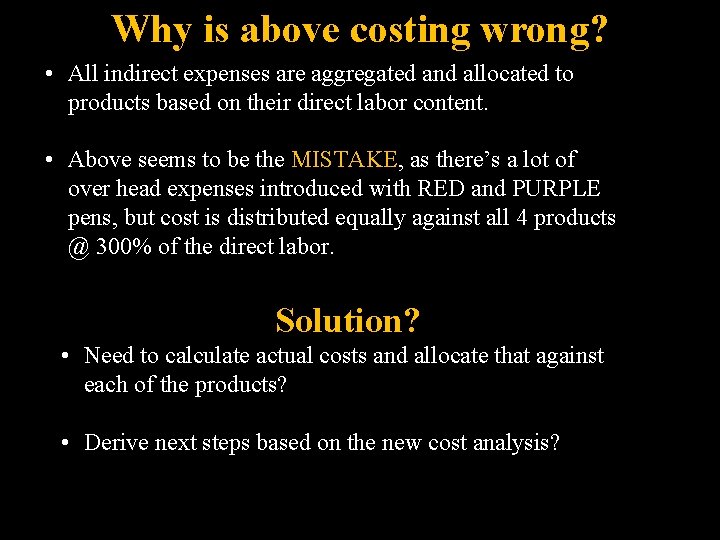 Why is above costing wrong?

• All indirect expenses are aggregated and allocated to products based on their direct labor content.

• Above seems to be the MISTAKE, as there's a lot of over head expenses introduced with RED and PURPLE pens, but cost is distributed equally against all 4 products @ 300% of the direct labor.

Solution?

• Need to calculate actual costs and allocate that against each of the products?

• Derive next steps based on the new cost analysis?